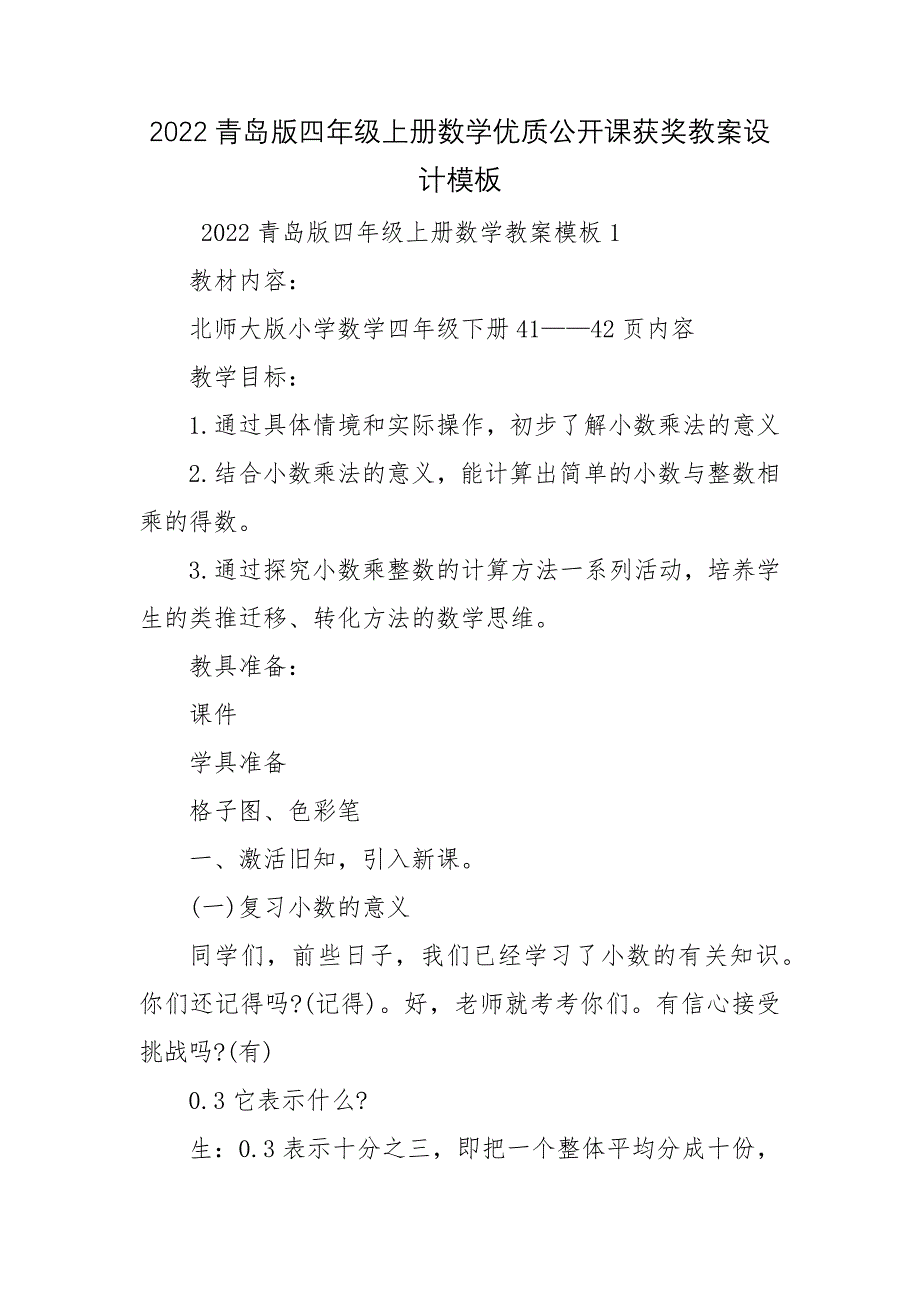 2022 青岛版四年级上册数学优质公开课获奖教案设计模板

2022 青岛版四年级上册数学教案模板 1

教材内容：

北师大版小学数学四年级下册 41——42 页内容

教学目标：

1.通过具体情境和实际操作，初步了解小数乘法的意义

2.结合小数乘法的意义，能计算出简单的小数与整数相乘的得数。

3.通过探究小数乘整数的计算方法一系列活动，培养学生的类推迁移、转化方法的数学思维。

教具准备：

课件

学具准备

格子图、色彩笔

一、激活旧知，引入新课。

(一)复习小数的意义

同学们，前些日子，我们已经学习了小数的有关知识。你们还记得吗?(记得)。好，老师就考考你们。有信心接受挑战吗?(有)

0.3 它表示什么?

生：0.3 表示十分之三，即把一个整体平均分成十份，